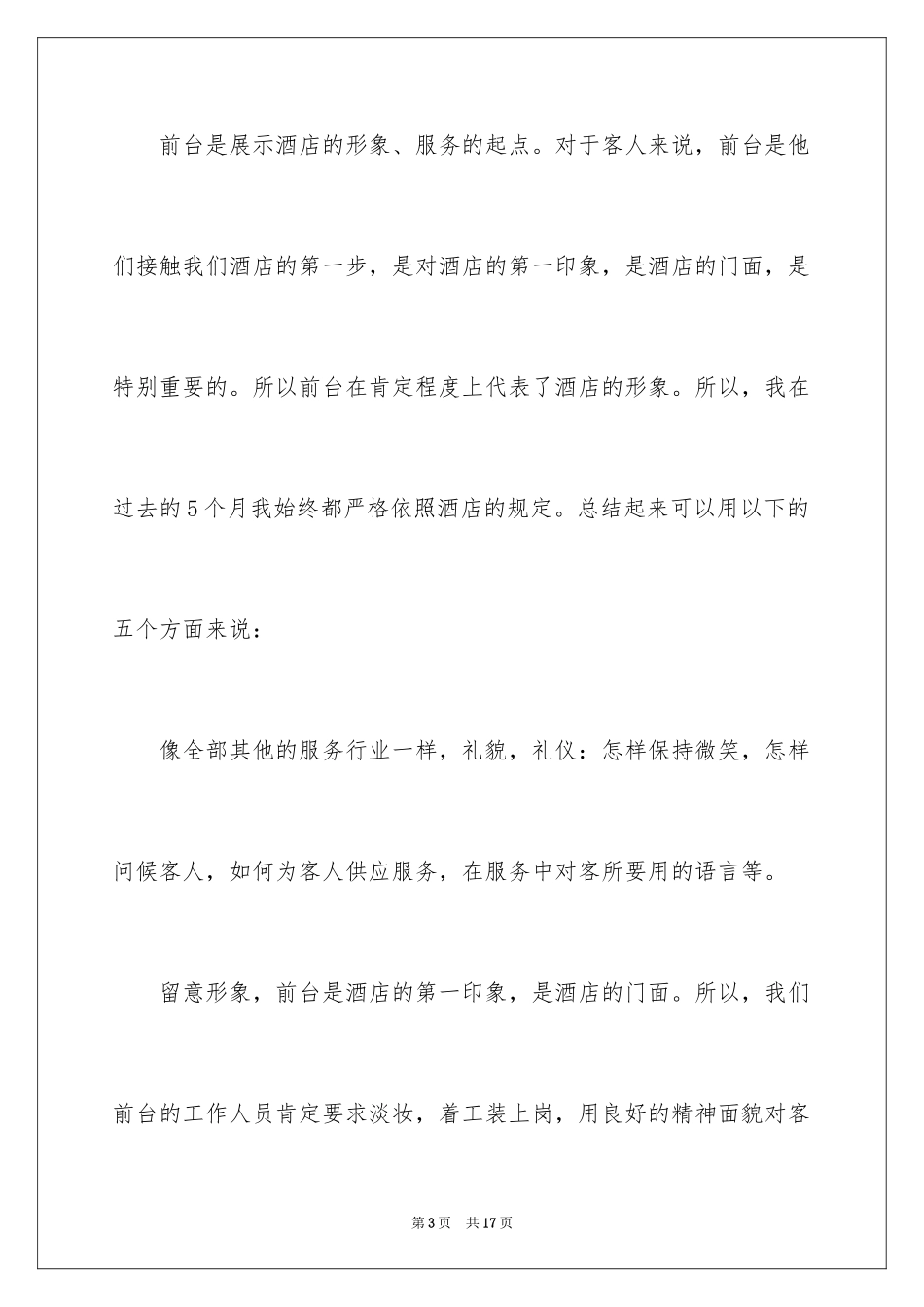 前台是展示酒店的形象、服务的起点。对于客人来说，前台是他们接触我们酒店的第一步，是对酒店的第一印象，是酒店的门面，是特别重要的。所以前台在肯定程度上代表了酒店的形象。所以，我在过去的5个月我始终都严格依照酒店的规定。总结起来可以用以下的五个方面来说：

像全部其他的服务行业一样，礼貌，礼仪：怎样保持微笑，怎样问候客人，如何为客人供应服务，在服务中对客所要用的语言等。

留意形象，前台是酒店的第一印象，是酒店的门面。所以，我们前台的工作人员肯定要求淡妆，着工装上岗，用良好的精神面貌对客

第3页　共17页